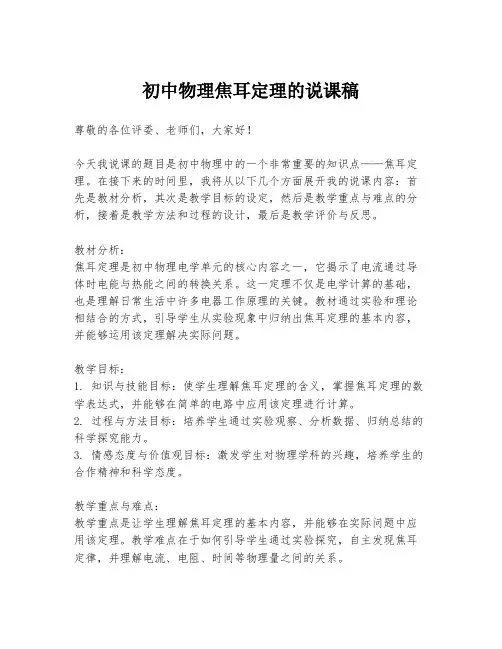 初中物理焦耳定理的说课稿

尊敬的各位评委、老师们，大家好！

今天我说课的题目是初中物理中的一个非常重要的知识点——焦耳定理。在接下来的时间里，我将从以下几个方面展开我的说课内容：首先是教材分析，其次是教学目标的设定，然后是教学重点与难点的分析，接着是教学方法和过程的设计，最后是教学评价与反思。

教材分析：
焦耳定理是初中物理电学单元的核心内容之一，它揭示了电流通过导体时电能与热能之间的转换关系。这一定理不仅是电学计算的基础，也是理解日常生活中许多电器工作原理的关键。教材通过实验和理论相结合的方式，引导学生从实验现象中归纳出焦耳定理的基本内容，并能够运用该定理解决实际问题。

教学目标：
1. 知识与技能目标：使学生理解焦耳定理的含义，掌握焦耳定理的数学表达式，并能够在简单的电路中应用该定理进行计算。
2. 过程与方法目标：培养学生通过实验观察、分析数据、归纳总结的科学探究能力。
3. 情感态度与价值观目标：激发学生对物理学科的兴趣，培养学生的合作精神和科学态度。

教学重点与难点：
教学重点是让学生理解焦耳定理的基本内容，并能够在实际问题中应用该定理。教学难点在于如何引导学生通过实验探究，自主发现焦耳定律，并理解电流、电阻、时间等物理量之间的关系。